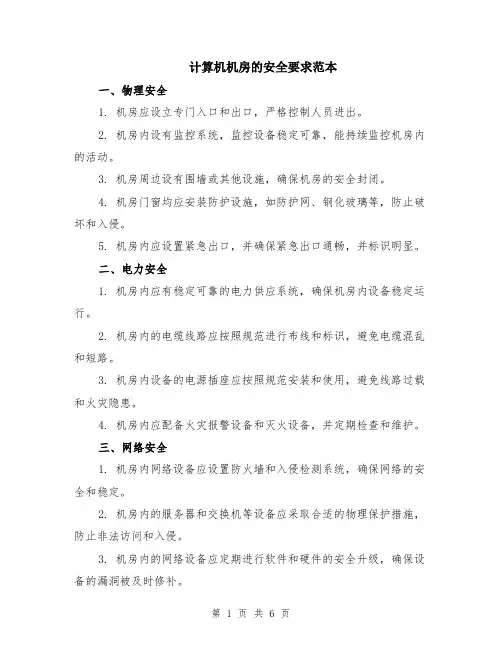 计算机机房的安全要求范本

一、物理安全

1. 机房应设立专门入口和出口，严格控制人员进出。

2. 机房内设有监控系统，监控设备稳定可靠，能持续监控机房内的活动。

3. 机房周边设有围墙或其他设施，确保机房的安全封闭。

4. 机房门窗均应安装防护设施，如防护网、钢化玻璃等，防止破坏和入侵。

5. 机房内应设置紧急出口，并确保紧急出口通畅，并标识明显。

二、电力安全

1. 机房内应有稳定可靠的电力供应系统，确保机房内设备稳定运行。

2. 机房内的电缆线路应按照规范进行布线和标识，避免电缆混乱和短路。

3. 机房内设备的电源插座应按照规范安装和使用，避免线路过载和火灾隐患。

4. 机房内应配备火灾报警设备和灭火设备，并定期检查和维护。

三、网络安全

1. 机房内网络设备应设置防火墙和入侵检测系统，确保网络的安全和稳定。

2. 机房内的服务器和交换机等设备应采取合适的物理保护措施，防止非法访问和入侵。

3. 机房内的网络设备应定期进行软件和硬件的安全升级，确保设备的漏洞被及时修补。

第 1 页 共 6 页